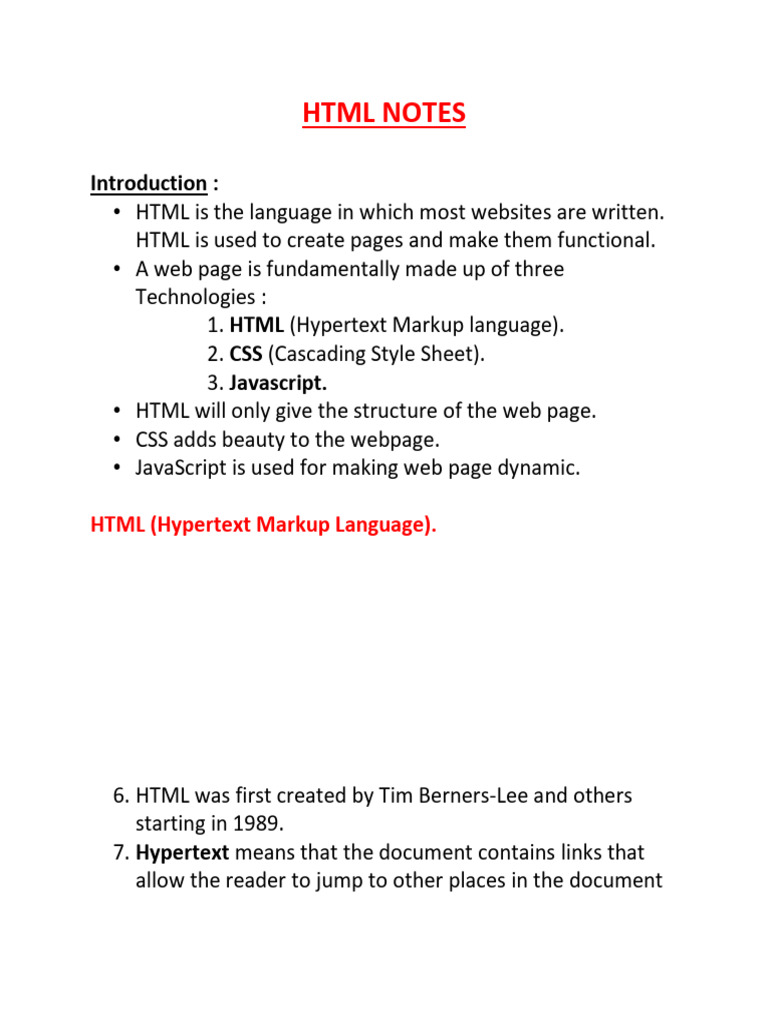 HTML NOTES

Introduction :

• HTML is the language in which most websites are written. HTML is used to create pages and make them functional.
• A web page is fundamentally made up of three Technologies :
1. HTML (Hypertext Markup language).
2. CSS (Cascading Style Sheet).
3. Javascript.
• HTML will only give the structure of the web page.
• CSS adds beauty to the webpage.
• JavaScript is used for making web page dynamic.

HTML (Hypertext Markup Language).

6. HTML was first created by Tim Berners-Lee and others starting in 1989.
7. Hypertext means that the document contains links that allow the reader to jump to other places in the document